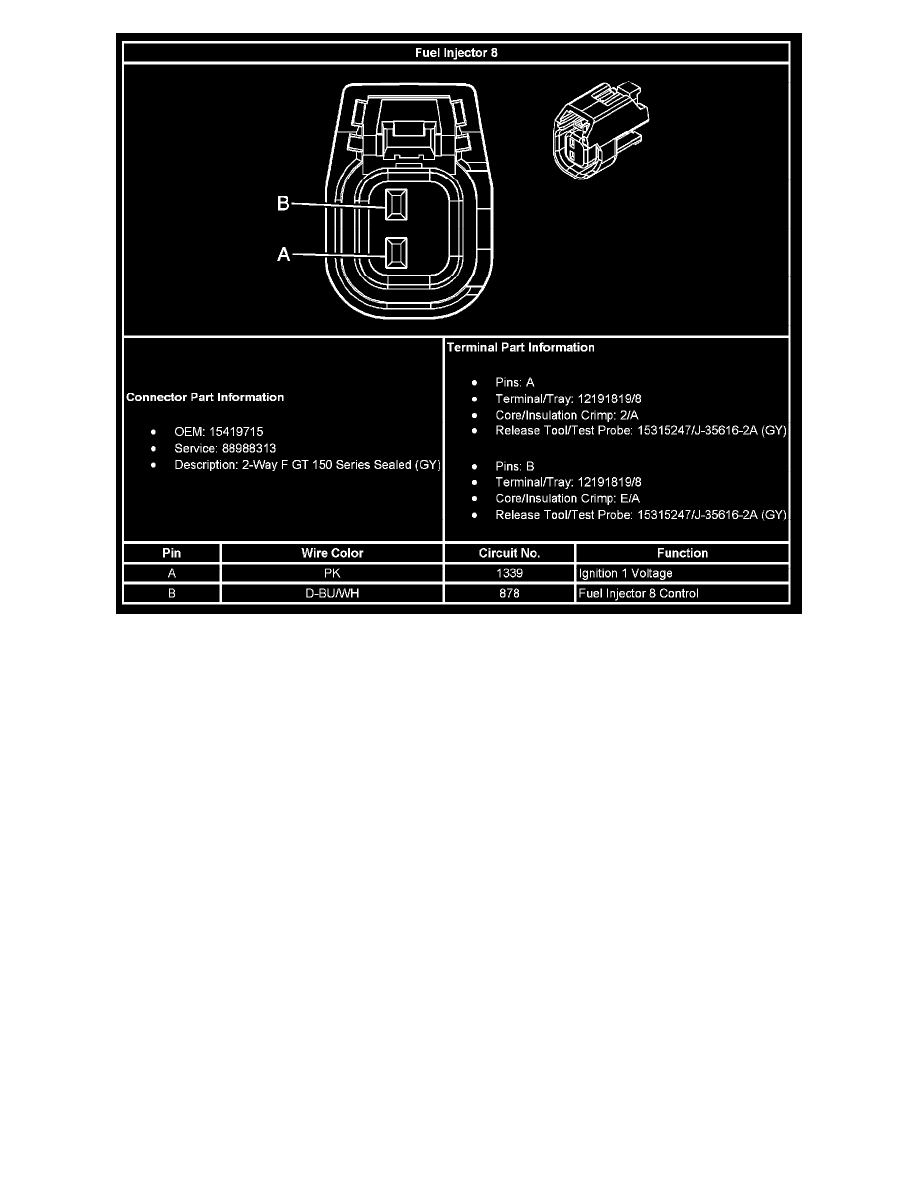 Fuel Injector 8

B

A

Connector Part Information

- OEM: 15419715
- Service: 88988313
- Description: 2-Way F GT 150 Series Sealed (GY)

Terminal Part Information

- Pins: A
- Terminal/Tray: 12191819/8
- Core/Insulation Crimp: 2/A
- Release Tool/Test Probe: 15315247/J-35616-2A (GY)

- Pins: B
- Terminal/Tray: 12191819/8
- Core/Insulation Crimp: E/A
- Release Tool/Test Probe: 15315247/J-35616-2A (GY)

| Pin | Wire Color | Circuit No. | Function |
|---|---|---|---|
| A | PK | 1339 | Ignition 1 Voltage |
| B | D-BU/WH | 878 | Fuel Injector 8 Control |